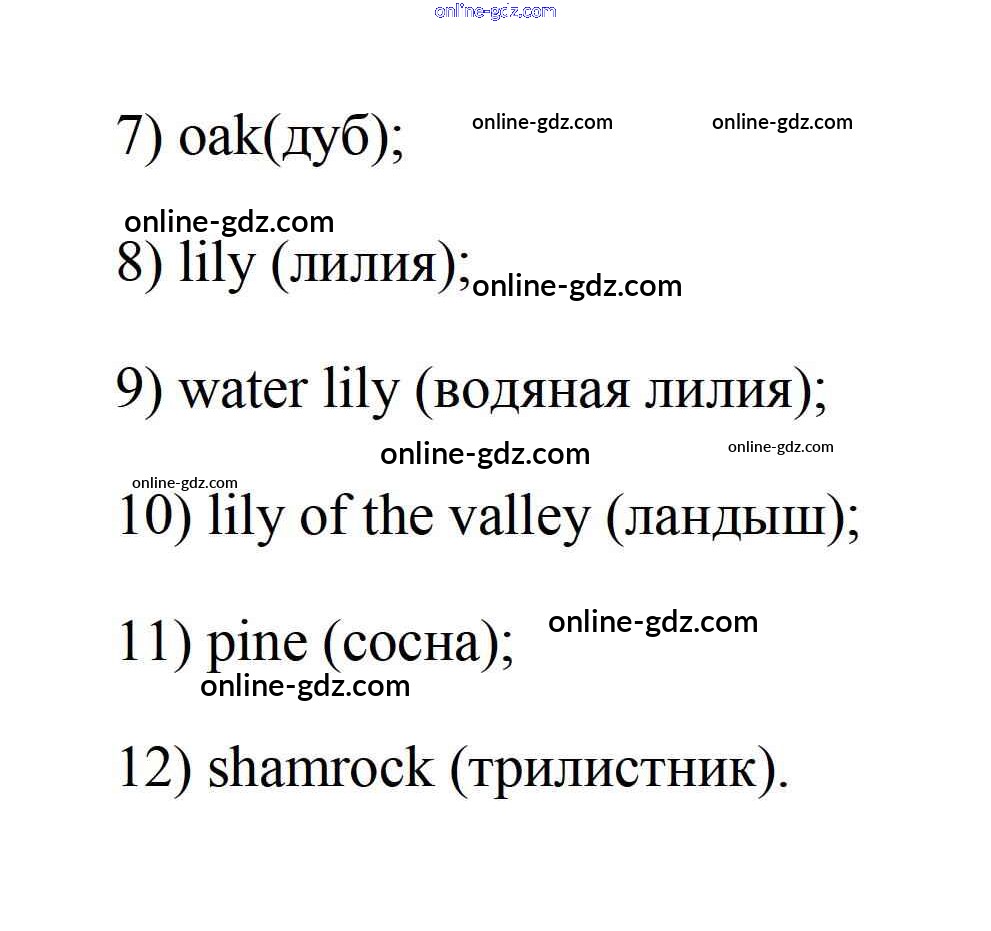 online-gdz.com

7) oak(дуб); online-gdz.com online-gdz.com

online-gdz.com
8) lily (лилия); online-gdz.com

9) water lily (водяная лилия);

online-gdz.com online-gdz.com
online-gdz.com
10) lily of the valley (ландыш);

11) pine (сосна); online-gdz.com
online-gdz.com

12) shamrock (трилистник).